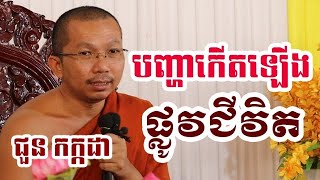 បញ្ហាកើតឡើង
ផ្លូវជីវិត
ជួន កក្កដា